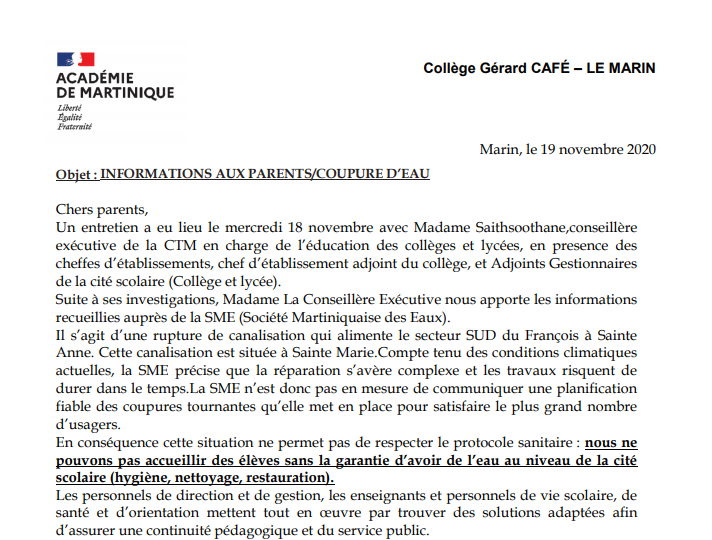 ACADÉMIE DE MARTINIQUE
Liberté
Égalité
Fraternité

Collège Gérard CAFÉ – LE MARIN

Marin, le 19 novembre 2020

Objet : INFORMATIONS AUX PARENTS/COUPURE D'EAU

Chers parents,
Un entretien a eu lieu le mercredi 18 novembre avec Madame Saithsoothane,conseillère exécutive de la CTM en charge de l'éducation des collèges et lycées, en presence des cheffes d'établissements, chef d'établissement adjoint du collège, et Adjoints Gestionnaires de la cité scolaire (Collège et lycée).
Suite à ses investigations, Madame La Conseillère Exécutive nous apporte les informations recueillies auprès de la SME (Société Martiniquaise des Eaux).
Il s'agit d'une rupture de canalisation qui alimente le secteur SUD du François à Sainte Anne. Cette canalisation est située à Sainte Marie.Compte tenu des conditions climatiques actuelles, la SME précise que la réparation s'avère complexe et les travaux risquent de durer dans le temps.La SME n'est donc pas en mesure de communiquer une planification fiable des coupures tournantes qu'elle met en place pour satisfaire le plus grand nombre d'usagers.
En conséquence cette situation ne permet pas de respecter le protocole sanitaire : nous ne pouvons pas accueillir des élèves sans la garantie d'avoir de l'eau au niveau de la cité scolaire (hygiène, nettoyage, restauration).
Les personnels de direction et de gestion, les enseignants et personnels de vie scolaire, de santé et d'orientation mettent tout en œuvre par trouver des solutions adaptées afin d'assurer une continuité pédagogique et du service public.